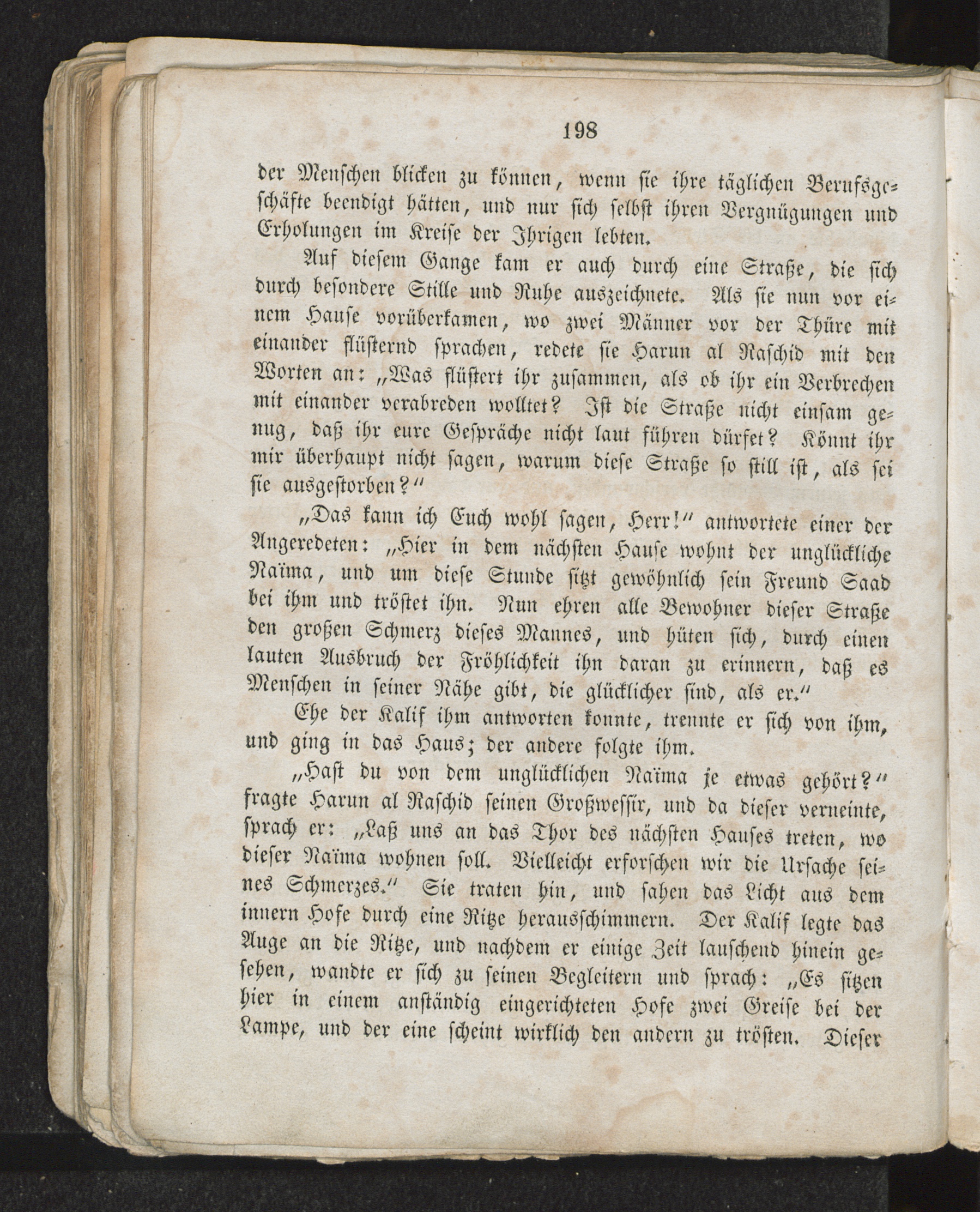 198

der Menschen blicken zu können, wenn sie ihre täglichen Berufsgeschäfte beendigt hätten, und nur sich selbst ihren Vergnügungen und Erholungen im Kreise der Ihrigen lebten.

Auf diesem Gange kam er auch durch eine Straße, die sich durch besondere Stille und Ruhe auszeichnete. Als sie nun vor einem Hause vorüberkamen, wo zwei Männer vor der Thüre mit einander flüsternd sprachen, redete sie Harun al Raschid mit den Worten an: „Was flüstert ihr zusammen, als ob ihr ein Verbrechen mit einander verabreden wolltet? Ist die Straße nicht einsam genug, daß ihr eure Gespräche nicht laut führen dürfet? Könnt ihr mir überhaupt nicht sagen, warum diese Straße so still ist, als sei sie ausgestorben?“

„Das kann ich Euch wohl sagen, Herr!“ antwortete einer der Angeredeten: „Hier in dem nächsten Hause wohnt der unglückliche Naïma, und um diese Stunde sitzt gewöhnlich sein Freund Saad bei ihm und tröstet ihn. Nun ehren alle Bewohner dieser Straße den großen Schmerz dieses Mannes, und hüten sich, durch einen lauten Ausbruch der Fröhlichkeit ihn daran zu erinnern, daß es Menschen in seiner Nähe gibt, die glücklicher sind, als er.“

Ehe der Kalif ihm antworten konnte, trennte er sich von ihm, und ging in das Haus; der andere folgte ihm.

„Hast du von dem unglücklichen Naïma je etwas gehört?“ fragte Harun al Raschid seinen Großwessir, und da dieser verneinte, sprach er: „Laß uns an das Thor des nächsten Hauses treten, wo dieser Naïma wohnen soll. Vielleicht erforschen wir die Ursache seines Schmerzes.“ Sie traten hin, und sahen das Licht aus dem innern Hofe durch eine Ritze herausschimmern. Der Kalif legte das Auge an die Ritze, und nachdem er einige Zeit lauschend hinein gesehen, wandte er sich zu seinen Begleitern und sprach: „Es sitzen hier in einem anständig eingerichteten Hofe zwei Greise bei der Lampe, und der eine scheint wirklich den andern zu trösten. Dieser